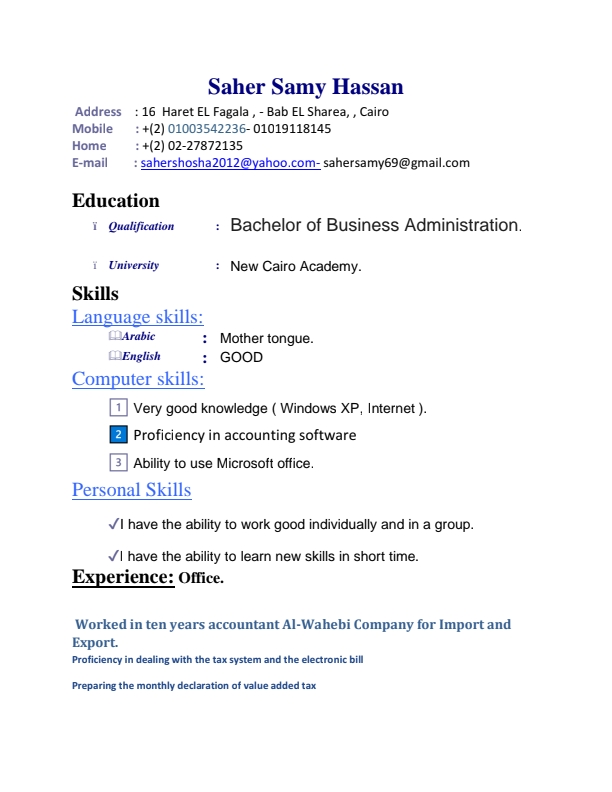 Saher Samy Hassan

Address : 16 Haret EL Fagala , - Bab EL Sharea, , Cairo
Mobile : +(2) 01003542236- 01019118145
Home : +(2) 02-27872135
E-mail : sahershosha2012@yahoo.com- sahersamy69@gmail.com

Education

Ï Qualification : Bachelor of Business Administration.

Ï University : New Cairo Academy.

Skills

Language skills:

Arabic : Mother tongue.
English : GOOD

Computer skills:

1 Very good knowledge ( Windows XP, Internet ).

2 Proficiency in accounting software

3 Ability to use Microsoft office.

Personal Skills

✓I have the ability to work good individually and in a group.

✓I have the ability to learn new skills in short time.

Experience: Office.

Worked in ten years accountant Al-Wahebi Company for Import and Export.
Proficiency in dealing with the tax system and the electronic bill

Preparing the monthly declaration of value added tax